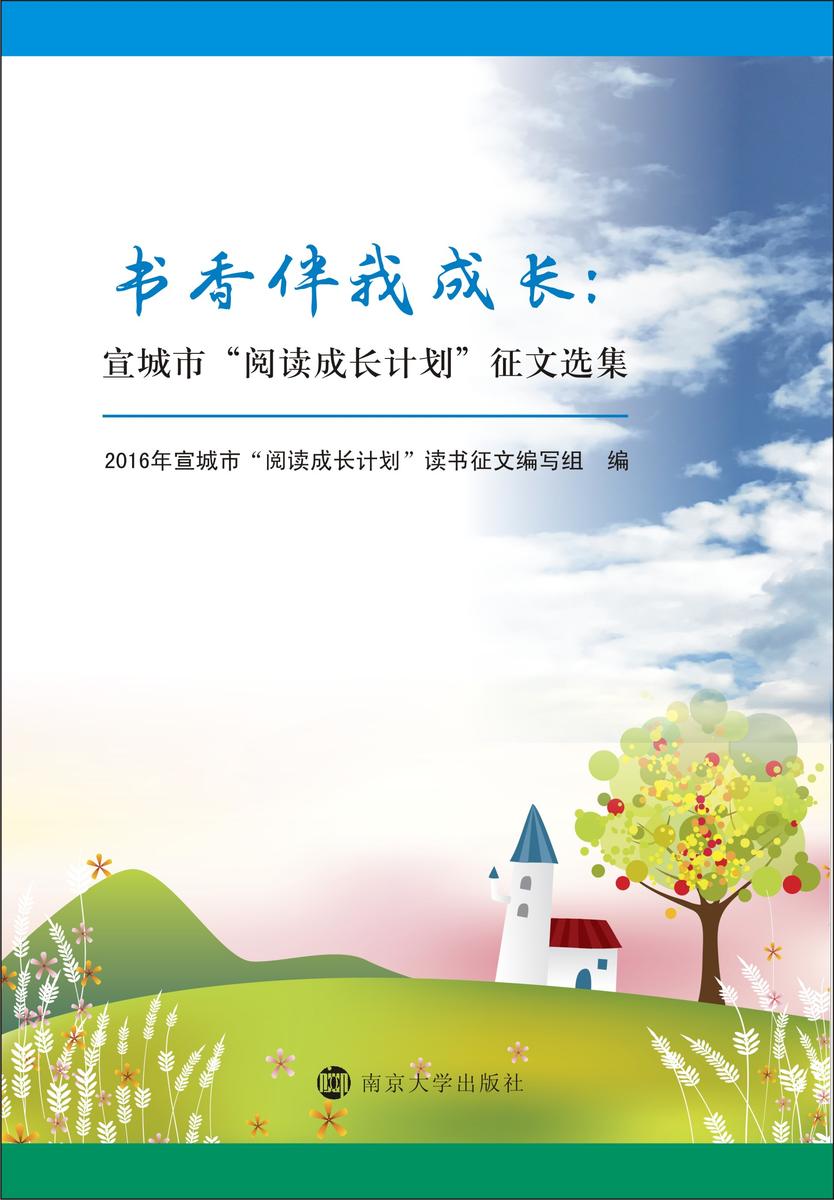 书香伴我成长：
宣城市“阅读成长计划”征文选集

2016年宣城市“阅读成长计划”读书征文编写组 编

南京大学出版社